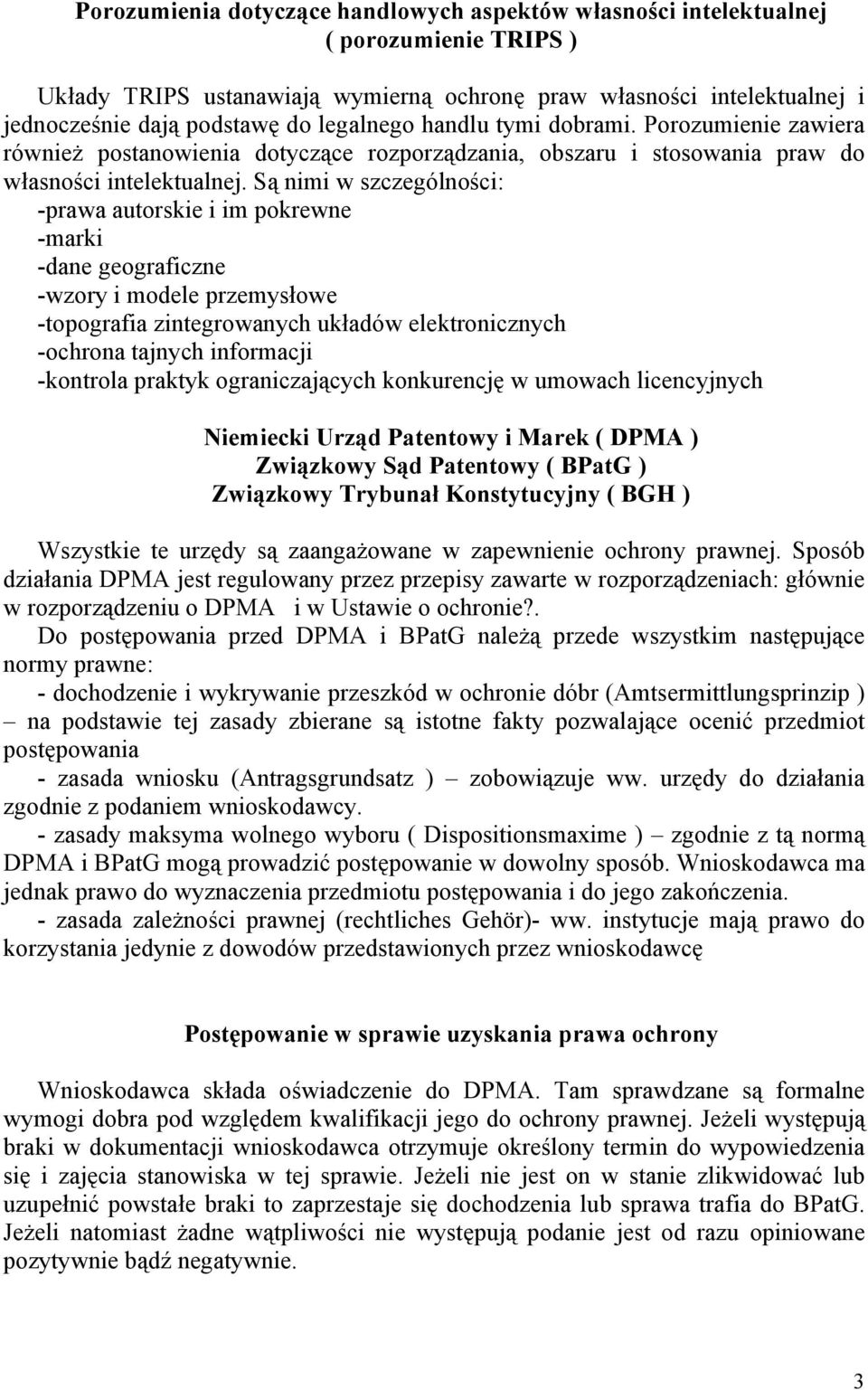 Porozumienia dotyczące handlowych aspektów własności intelektualnej ( porozumienie TRIPS )

Układy TRIPS ustanawiają wymierną ochronę praw własności intelektualnej i jednocześnie dają podstawę do legalnego handlu tymi dobrami. Porozumienie zawiera również postanowienia dotyczące rozporządzania, obszaru i stosowania praw do własności intelektualnej. Są nimi w szczególności:
-prawa autorskie i im pokrewne
-marki
-dane geograficzne
-wzory i modele przemysłowe
-topografia zintegrowanych układów elektronicznych
-ochrona tajnych informacji
-kontrola praktyk ograniczających konkurencję w umowach licencyjnych

Niemiecki Urząd Patentowy i Marek ( DPMA )
Związkowy Sąd Patentowy ( BPatG )
Związkowy Trybunał Konstytucyjny ( BGH )

Wszystkie te urzędy są zaangażowane w zapewnienie ochrony prawnej. Sposób działania DPMA jest regulowany przez przepisy zawarte w rozporządzeniach: głównie w rozporządzeniu o DPMA i w Ustawie o ochronie?.
Do postępowania przed DPMA i BPatG należą przede wszystkim następujące normy prawne:
- dochodzenie i wykrywanie przeszkód w ochronie dóbr (Amtsermittlungsprinzip ) – na podstawie tej zasady zbierane są istotne fakty pozwalające ocenić przedmiot postępowania
- zasada wniosku (Antragsgrundsatz ) – zobowiązuje ww. urzędy do działania zgodnie z podaniem wnioskodawcy.
- zasady maksyma wolnego wyboru ( Dispositionsmaxime ) – zgodnie z tą normą DPMA i BPatG mogą prowadzić postępowanie w dowolny sposób. Wnioskodawca ma jednak prawo do wyznaczenia przedmiotu postępowania i do jego zakończenia.
- zasada zależności prawnej (rechtliches Gehör)- ww. instytucje mają prawo do korzystania jedynie z dowodów przedstawionych przez wnioskodawcę

Postępowanie w sprawie uzyskania prawa ochrony

Wnioskodawca składa oświadczenie do DPMA. Tam sprawdzane są formalne wymogi dobra pod względem kwalifikacji jego do ochrony prawnej. Jeżeli występują braki w dokumentacji wnioskodawca otrzymuje określony termin do wypowiedzenia się i zajęcia stanowiska w tej sprawie. Jeżeli nie jest on w stanie zlikwidować lub uzupełnić powstałe braki to zaprzestaje się dochodzenia lub sprawa trafia do BPatG. Jeżeli natomiast żadne wątpliwości nie występują podanie jest od razu opiniowane pozytywnie bądź negatywnie.

3